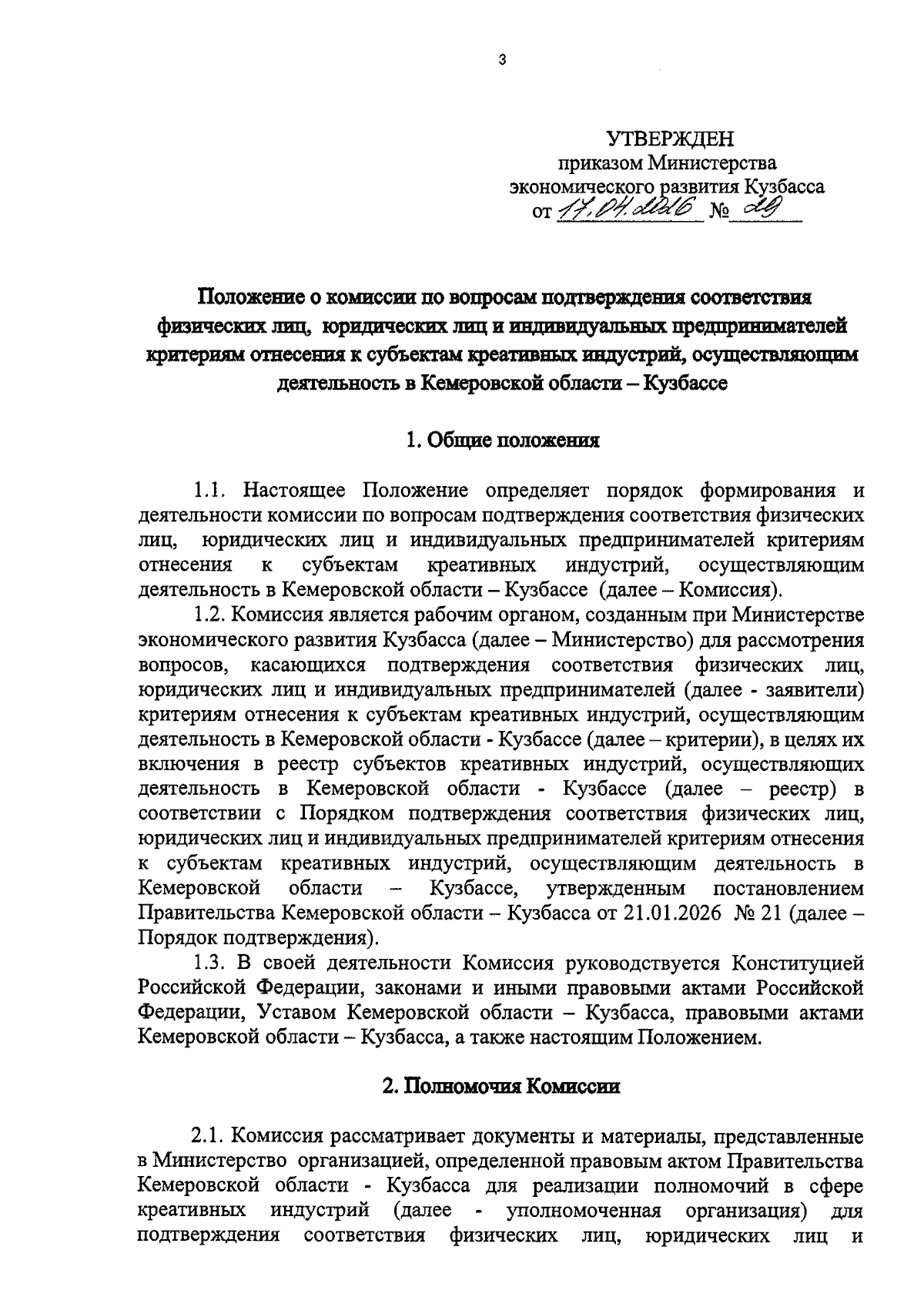 3

УТВЕРЖДЕН
приказом Министерства
экономического развития Кузбасса
от 17.04.2026 № 29

Положение о комиссии по вопросам подтверждения соответствия физических лиц, юридических лиц и индивидуальных предпринимателей критериям отнесения к субъектам креативных индустрий, осуществляющим деятельность в Кемеровской области – Кузбассе

1. Общие положения

1.1. Настоящее Положение определяет порядок формирования и деятельности комиссии по вопросам подтверждения соответствия физических лиц, юридических лиц и индивидуальных предпринимателей критериям отнесения к субъектам креативных индустрий, осуществляющим деятельность в Кемеровской области – Кузбассе (далее – Комиссия).

1.2. Комиссия является рабочим органом, созданным при Министерстве экономического развития Кузбасса (далее – Министерство) для рассмотрения вопросов, касающихся подтверждения соответствия физических лиц, юридических лиц и индивидуальных предпринимателей (далее - заявители) критериям отнесения к субъектам креативных индустрий, осуществляющим деятельность в Кемеровской области - Кузбассе (далее – критерии), в целях их включения в реестр субъектов креативных индустрий, осуществляющих деятельность в Кемеровской области - Кузбассе (далее – реестр) в соответствии с Порядком подтверждения соответствия физических лиц, юридических лиц и индивидуальных предпринимателей критериям отнесения к субъектам креативных индустрий, осуществляющим деятельность в Кемеровской области – Кузбассе, утвержденным постановлением Правительства Кемеровской области – Кузбасса от 21.01.2026 № 21 (далее – Порядок подтверждения).

1.3. В своей деятельности Комиссия руководствуется Конституцией Российской Федерации, законами и иными правовыми актами Российской Федерации, Уставом Кемеровской области – Кузбасса, правовыми актами Кемеровской области – Кузбасса, а также настоящим Положением.

2. Полномочия Комиссии

2.1. Комиссия рассматривает документы и материалы, представленные в Министерство организацией, определенной правовым актом Правительства Кемеровской области - Кузбасса для реализации полномочий в сфере креативных индустрий (далее - уполномоченная организация) для подтверждения соответствия физических лиц, юридических лиц и